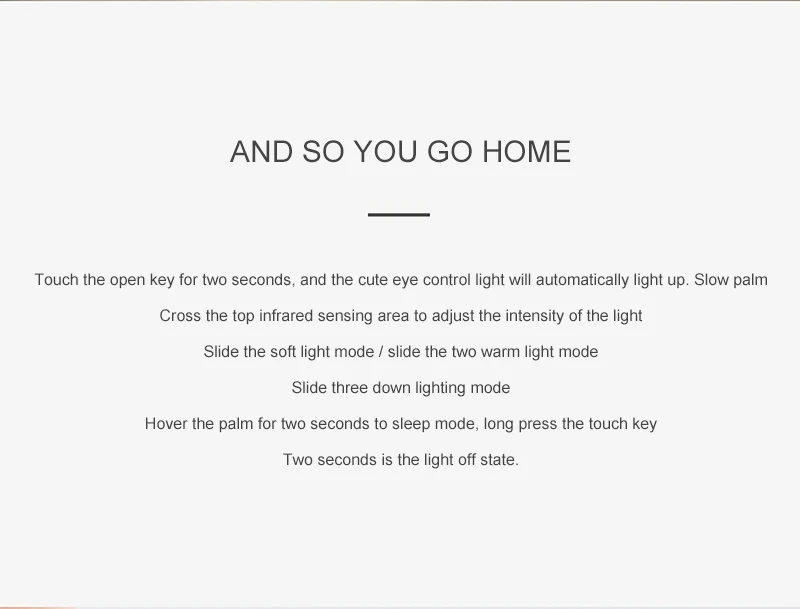 AND SO YOU GO HOME

Touch the open key for two seconds, and the cute eye control light will automatically light up. Slow palm

Cross the top infrared sensing area to adjust the intensity of the light

Slide the soft light mode / slide the two warm light mode

Slide three down lighting mode

Hover the palm for two seconds to sleep mode, long press the touch key

Two seconds is the light off state.